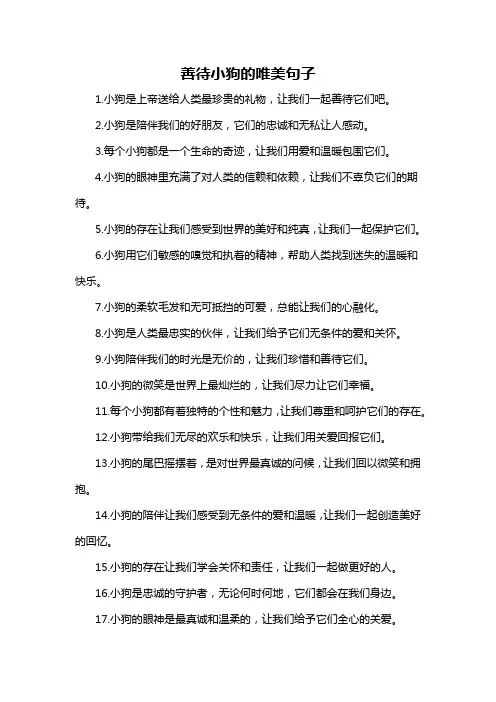 善待小狗的唯美句子

1.小狗是上帝送给人类最珍贵的礼物，让我们一起善待它们吧。

2.小狗是陪伴我们的好朋友，它们的忠诚和无私让人感动。

3.每个小狗都是一个生命的奇迹，让我们用爱和温暖包围它们。

4.小狗的眼神里充满了对人类的信赖和依赖，让我们不辜负它们的期待。

5.小狗的存在让我们感受到世界的美好和纯真，让我们一起保护它们。

6.小狗用它们敏感的嗅觉和执着的精神，帮助人类找到迷失的温暖和快乐。

7.小狗的柔软毛发和无可抵挡的可爱，总能让我们的心融化。

8.小狗是人类最忠实的伙伴，让我们给予它们无条件的爱和关怀。

9.小狗陪伴我们的时光是无价的，让我们珍惜和善待它们。

10.小狗的微笑是世界上最灿烂的，让我们尽力让它们幸福。

11.每个小狗都有着独特的个性和魅力，让我们尊重和呵护它们的存在。

12.小狗带给我们无尽的欢乐和快乐，让我们用关爱回报它们。

13.小狗的尾巴摇摆着，是对世界最真诚的问候，让我们回以微笑和拥抱。

14.小狗的陪伴让我们感受到无条件的爱和温暖，让我们一起创造美好的回忆。

15.小狗的存在让我们学会关怀和责任，让我们一起做更好的人。

16.小狗是忠诚的守护者，无论何时何地，它们都会在我们身边。

17.小狗的眼神是最真诚和温柔的，让我们给予它们全心的关爱。